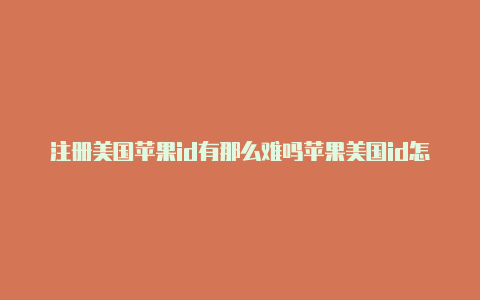 注册美国苹果id有那么难吗苹果美国id怎